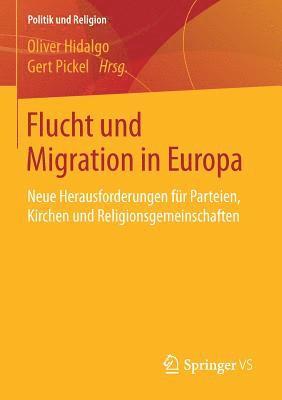 Politik und Religion

Oliver Hidalgo
Gert Pickel Hrsg.

Flucht und Migration in Europa

Neue Herausforderungen für Parteien, Kirchen und Religionsgemeinschaften

Springer VS